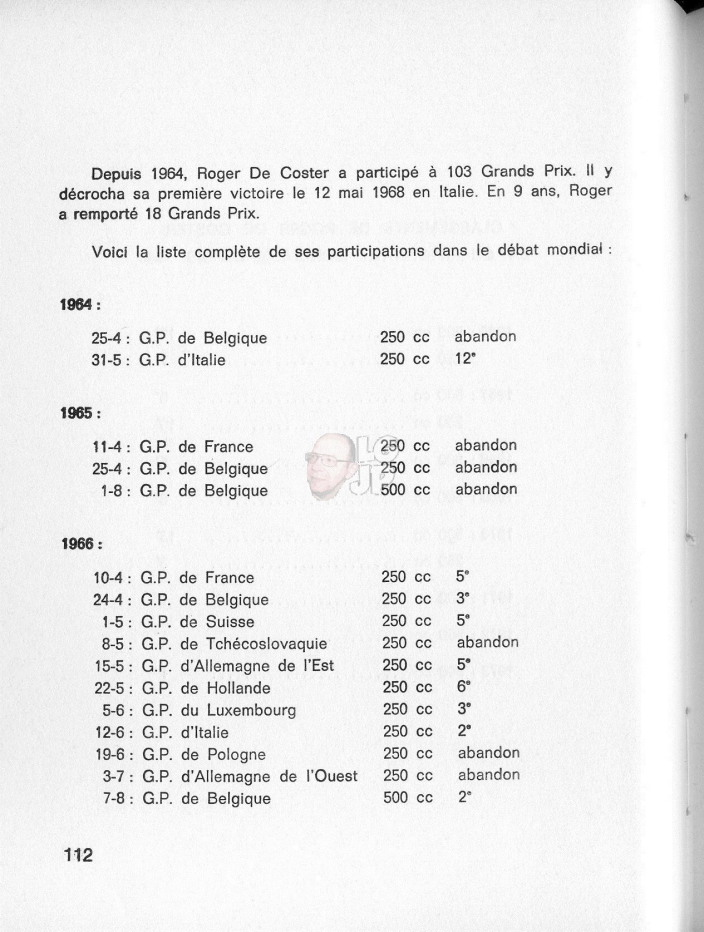 Depuis 1964, Roger De Coster a participé à 103 Grands Prix. Il y décrocha sa première victoire le 12 mai 1968 en Italie. En 9 ans, Roger a remporté 18 Grands Prix.

Voici la liste complète de ses participations dans le débat mondial :

1964 :

| | | | |
|---|---|---|---|
| 25-4 : | G.P. de Belgique | 250 cc | abandon |
| 31-5 : | G.P. d'Italie | 250 cc | 12e |

1965 :

| | | | |
|---|---|---|---|
| 11-4 : | G.P. de France | 250 cc | abandon |
| 25-4 : | G.P. de Belgique | 250 cc | abandon |
| 1-8 : | G.P. de Belgique | 500 cc | abandon |

1966 :

| | | | |
|---|---|---|---|
| 10-4 : | G.P. de France | 250 cc | 5e |
| 24-4 : | G.P. de Belgique | 250 cc | 3e |
| 1-5 : | G.P. de Suisse | 250 cc | 5e |
| 8-5 : | G.P. de Tchécoslovaquie | 250 cc | abandon |
| 15-5 : | G.P. d'Allemagne de l'Est | 250 cc | 5e |
| 22-5 : | G.P. de Hollande | 250 cc | 6e |
| 5-6 : | G.P. du Luxembourg | 250 cc | 3e |
| 12-6 : | G.P. d'Italie | 250 cc | 2e |
| 19-6 : | G.P. de Pologne | 250 cc | abandon |
| 3-7 : | G.P. d'Allemagne de l'Ouest | 250 cc | abandon |
| 7-8 : | G.P. de Belgique | 500 cc | 2e |

112